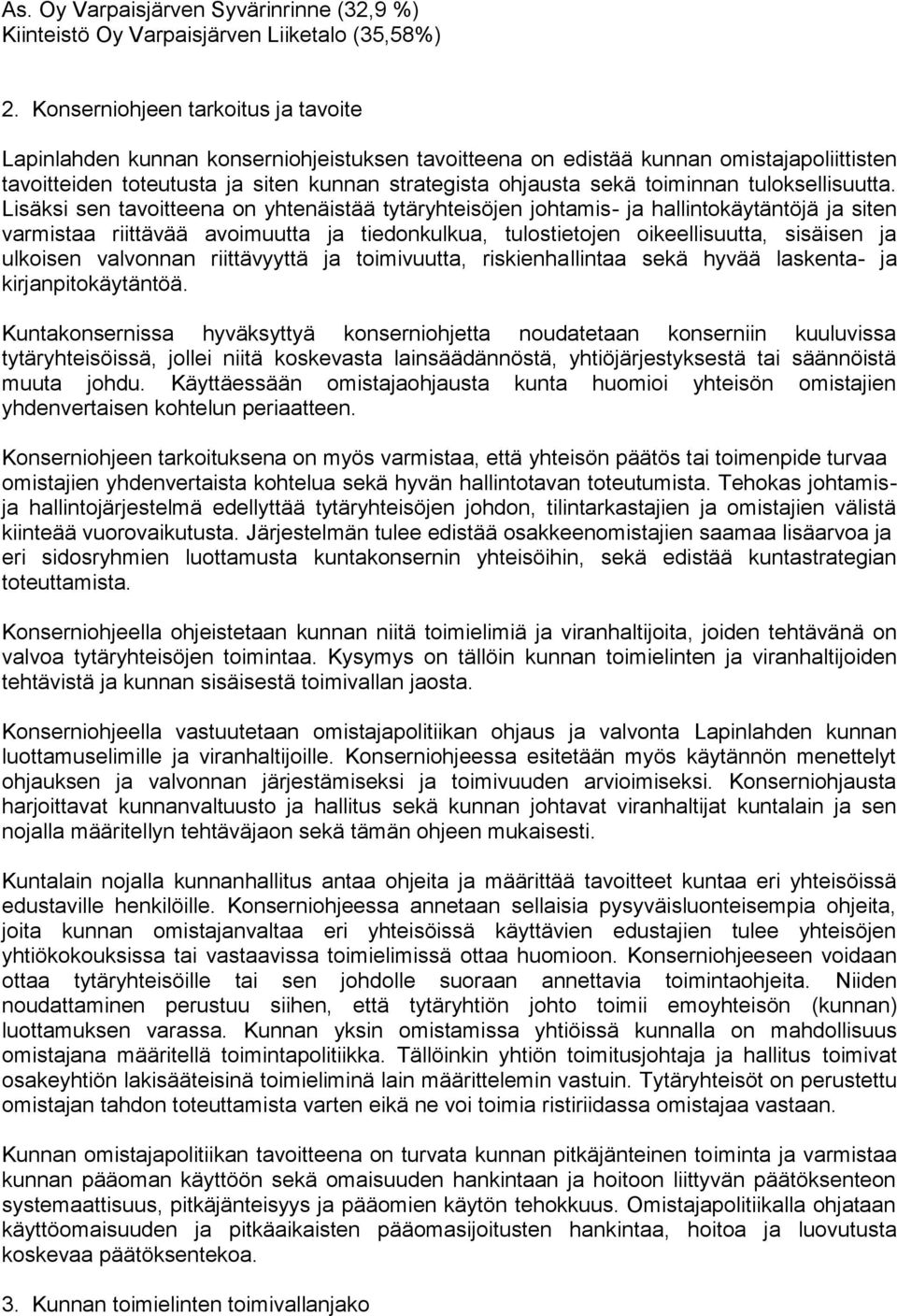 As. Oy Varpaisjärven Syvärinrinne (32,9 %)
Kiinteistö Oy Varpaisjärven Liiketalo (35,58%)

2. Konserniohjeen tarkoitus ja tavoite

Lapinlahden kunnan konserniohjeistuksen tavoitteena on edistää kunnan omistajapoliittisten tavoitteiden toteutusta ja siten kunnan strategista ohjausta sekä toiminnan tuloksellisuutta. Lisäksi sen tavoitteena on yhtenäistää tytäryhteisöjen johtamis- ja hallintokäytäntöjä ja siten varmistaa riittävää avoimuutta ja tiedonkulkua, tulostietojen oikeellisuutta, sisäisen ja ulkoisen valvonnan riittävyyttä ja toimivuutta, riskienhallintaa sekä hyvää laskenta- ja kirjanpitokäytäntöä.

Kuntakonsernissa hyväksyttyä konserniohjetta noudatetaan konserniin kuuluvissa tytäryhteisöissä, jollei niitä koskevasta lainsäädännöstä, yhtiöjärjestyksestä tai säännöistä muuta johdu. Käyttäessään omistajaohjausta kunta huomioi yhteisön omistajien yhdenvertaisen kohtelun periaatteen.

Konserniohjeen tarkoituksena on myös varmistaa, että yhteisön päätös tai toimenpide turvaa omistajien yhdenvertaista kohtelua sekä hyvän hallintotavan toteutumista. Tehokas johtamis- ja hallintojärjestelmä edellyttää tytäryhteisöjen johdon, tilintarkastajien ja omistajien välistä kiinteää vuorovaikutusta. Järjestelmän tulee edistää osakkeenomistajien saamaa lisäarvoa ja eri sidosryhmien luottamusta kuntakonsernin yhteisöihin, sekä edistää kuntastrategian toteuttamista.

Konserniohjeella ohjeistetaan kunnan niitä toimielimiä ja viranhaltijoita, joiden tehtävänä on valvoa tytäryhteisöjen toimintaa. Kysymys on tällöin kunnan toimielinten ja viranhaltijoiden tehtävistä ja kunnan sisäisestä toimivallan jaosta.

Konserniohjeella vastuutetaan omistajapolitiikan ohjaus ja valvonta Lapinlahden kunnan luottamuselimille ja viranhaltijoille. Konserniohjeessa esitetään myös käytännön menettelyt ohjauksen ja valvonnan järjestämiseksi ja toimivuuden arvioimiseksi. Konserniohjausta harjoittavat kunnanvaltuusto ja hallitus sekä kunnan johtavat viranhaltijat kuntalain ja sen nojalla määritellyn tehtäväjaon sekä tämän ohjeen mukaisesti.

Kuntalain nojalla kunnanhallitus antaa ohjeita ja määrittää tavoitteet kuntaa eri yhteisöissä edustaville henkilöille. Konserniohjeessa annetaan sellaisia pysyväisluonteisempia ohjeita, joita kunnan omistajanvaltaa eri yhteisöissä käyttävien edustajien tulee yhteisöjen yhtiökokouksissa tai vastaavissa toimielimissä ottaa huomioon. Konserniohjeeseen voidaan ottaa tytäryhteisöille tai sen johdolle suoraan annettavia toimintaohjeita. Niiden noudattaminen perustuu siihen, että tytäryhtiön johto toimii emoyhteisön (kunnan) luottamuksen varassa. Kunnan yksin omistamissa yhtiöissä kunnalla on mahdollisuus omistajana määritellä toimintapolitiikka. Tällöinkin yhtiön toimitusjohtaja ja hallitus toimivat osakeyhtiön lakisääteisinä toimieliminä lain määrittelemin vastuin. Tytäryhteisöt on perustettu omistajan tahdon toteuttamista varten eikä ne voi toimia ristiriidassa omistajaa vastaan.

Kunnan omistajapolitiikan tavoitteena on turvata kunnan pitkäjänteinen toiminta ja varmistaa kunnan pääoman käyttöön sekä omaisuuden hankintaan ja hoitoon liittyvän päätöksenteon systemaattisuus, pitkäjänteisyys ja pääomien käytön tehokkuus. Omistajapolitiikalla ohjataan käyttöomaisuuden ja pitkäaikaisten pääomasijoitusten hankintaa, hoitoa ja luovutusta koskevaa päätöksentekoa.

3. Kunnan toimielinten toimivallanjako